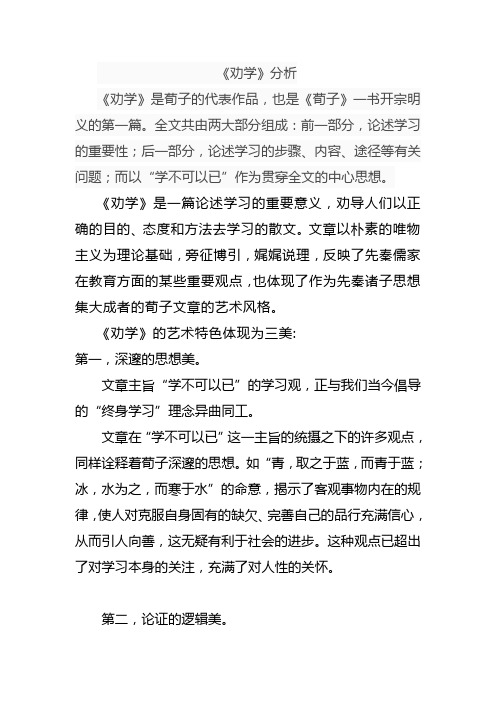 《劝学》分析

《劝学》是荀子的代表作品，也是《荀子》一书开宗明义的第一篇。全文共由两大部分组成：前一部分，论述学习的重要性；后一部分，论述学习的步骤、内容、途径等有关问题；而以“学不可以已”作为贯穿全文的中心思想。

《劝学》是一篇论述学习的重要意义，劝导人们以正确的目的、态度和方法去学习的散文。文章以朴素的唯物主义为理论基础，旁征博引，娓娓说理，反映了先秦儒家在教育方面的某些重要观点，也体现了作为先秦诸子思想集大成者的荀子文章的艺术风格。

《劝学》的艺术特色体现为三美:

第一，深邃的思想美。

文章主旨“学不可以已”的学习观，正与我们当今倡导的“终身学习”理念异曲同工。

文章在“学不可以已”这一主旨的统摄之下的许多观点，同样诠释着荀子深邃的思想。如“青，取之于蓝，而青于蓝；冰，水为之，而寒于水”的命意，揭示了客观事物内在的规律，使人对克服自身固有的缺欠、完善自己的品行充满信心，从而引人向善，这无疑有利于社会的进步。这种观点已超出了对学习本身的关注，充满了对人性的关怀。

第二，论证的逻辑美。